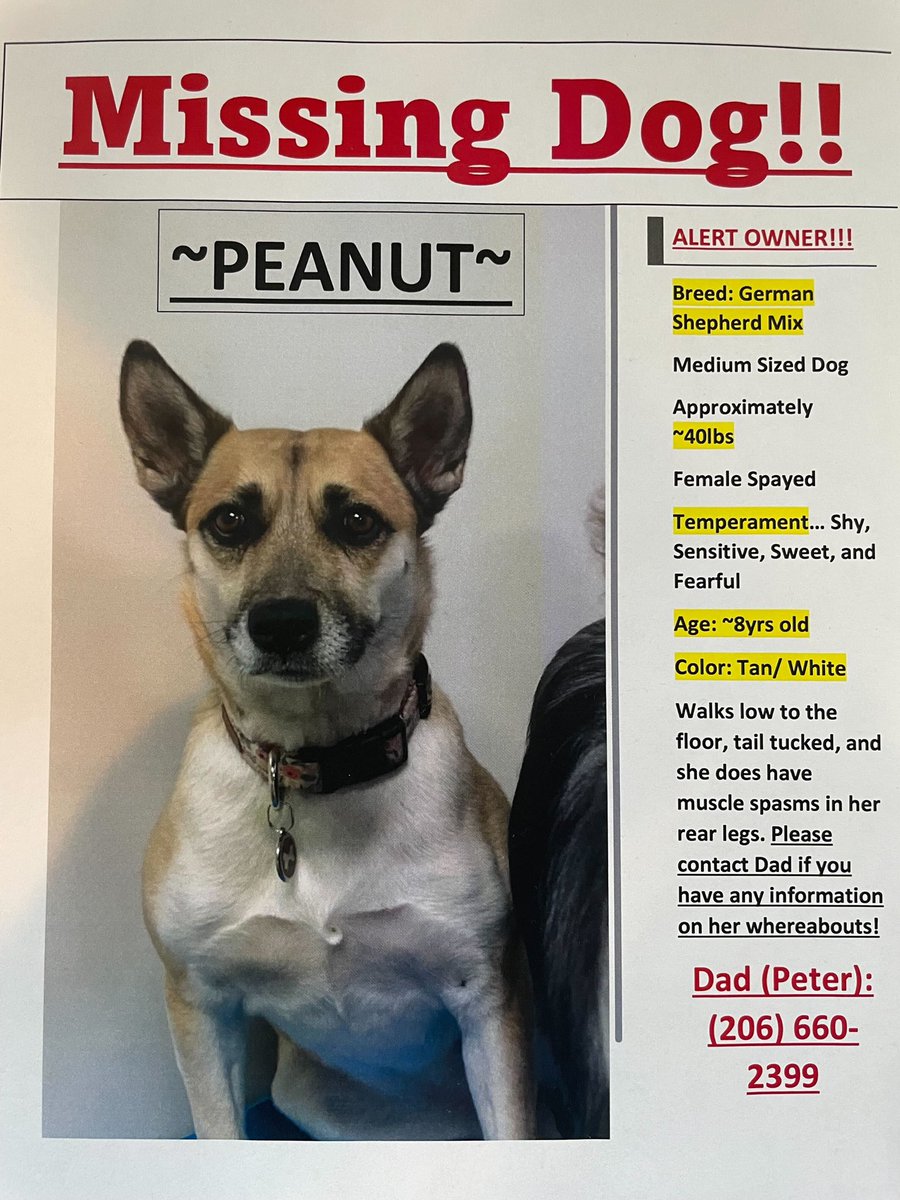 Missing Dog!!

~PEANUT~

ALERT OWNER!!!

Breed: German Shepherd Mix

Medium Sized Dog

Approximately ~40lbs

Female Spayed

Temperament… Shy, Sensitive, Sweet, and Fearful

Age: ~8yrs old

Color: Tan/ White

Walks low to the floor, tail tucked, and she does have muscle spasms in her rear legs. Please contact Dad if you have any information on her whereabouts!

Dad (Peter): (206) 660-2399